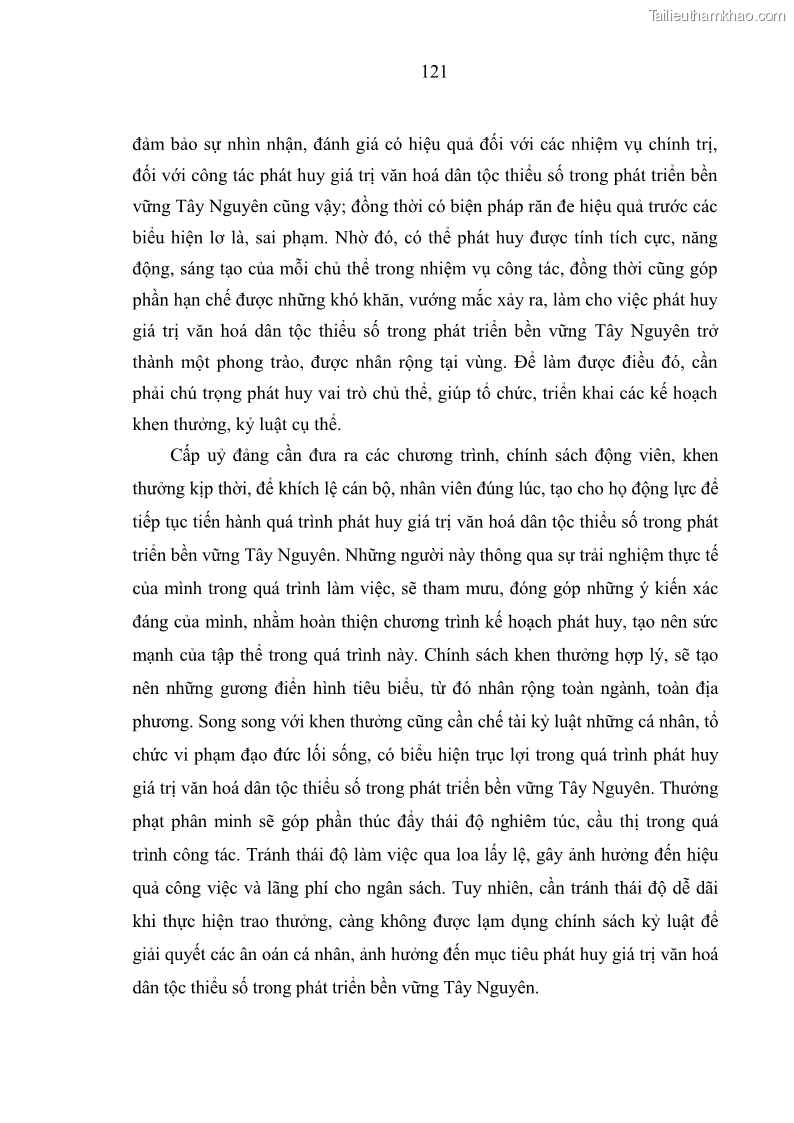 Tailieuthamkhao.com

121

đảm bảo sự nhìn nhận, đánh giá có hiệu quả đối với các nhiệm vụ chính trị, đối với công tác phát huy giá trị văn hoá dân tộc thiểu số trong phát triển bền vững Tây Nguyên cũng vậy; đồng thời có biện pháp răn đe hiệu quả trước các biểu hiện lơ là, sai phạm. Nhờ đó, có thể phát huy được tính tích cực, năng động, sáng tạo của mỗi chủ thể trong nhiệm vụ công tác, đồng thời cũng góp phần hạn chế được những khó khăn, vướng mắc xảy ra, làm cho việc phát huy giá trị văn hoá dân tộc thiểu số trong phát triển bền vững Tây Nguyên trở thành một phong trào, được nhân rộng tại vùng. Để làm được điều đó, cần phải chú trọng phát huy vai trò chủ thể, giúp tổ chức, triển khai các kế hoạch khen thưởng, kỷ luật cụ thể.

Cấp uỷ đảng cần đưa ra các chương trình, chính sách động viên, khen thưởng kịp thời, để khích lệ cán bộ, nhân viên đúng lúc, tạo cho họ động lực để tiếp tục tiến hành quá trình phát huy giá trị văn hoá dân tộc thiểu số trong phát triển bền vững Tây Nguyên. Những người này thông qua sự trải nghiệm thực tế của mình trong quá trình làm việc, sẽ tham mưu, đóng góp những ý kiến xác đáng của mình, nhằm hoàn thiện chương trình kế hoạch phát huy, tạo nên sức mạnh của tập thể trong quá trình này. Chính sách khen thưởng hợp lý, sẽ tạo nên những gương điển hình tiêu biểu, từ đó nhân rộng toàn ngành, toàn địa phương. Song song với khen thưởng cũng cần chế tài kỷ luật những cá nhân, tổ chức vi phạm đạo đức lối sống, có biểu hiện trục lợi trong quá trình phát huy giá trị văn hoá dân tộc thiểu số trong phát triển bền vững Tây Nguyên. Thưởng phạt phân minh sẽ góp phần thúc đẩy thái độ nghiêm túc, cầu thị trong quá trình công tác. Tránh thái độ làm việc qua loa lấy lệ, gây ảnh hưởng đến hiệu quả công việc và lãng phí cho ngân sách. Tuy nhiên, cần tránh thái độ dễ dãi khi thực hiện trao thưởng, càng không được lạm dụng chính sách kỷ luật để giải quyết các ân oán cá nhân, ảnh hưởng đến mục tiêu phát huy giá trị văn hoá dân tộc thiểu số trong phát triển bền vững Tây Nguyên.